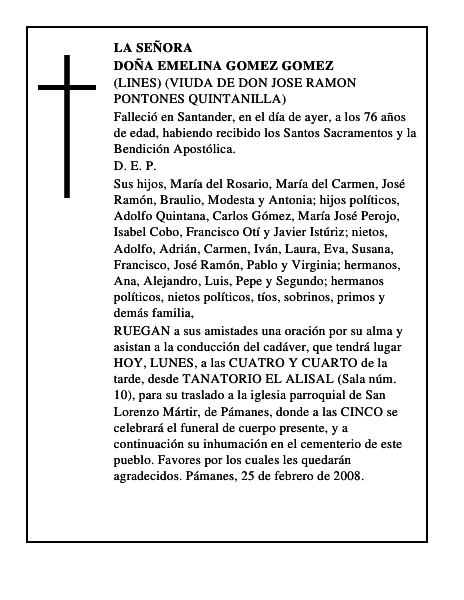 LA SEÑORA
DOÑA EMELINA GOMEZ GOMEZ
(LINES) (VIUDA DE DON JOSE RAMON PONTONES QUINTANILLA)

Falleció en Santander, en el día de ayer, a los 76 años de edad, habiendo recibido los Santos Sacramentos y la Bendición Apostólica.

D. E. P.

Sus hijos, María del Rosario, María del Carmen, José Ramón, Braulio, Modesta y Antonia; hijos políticos, Adolfo Quintana, Carlos Gómez, María José Perojo, Isabel Cobo, Francisco Otí y Javier Istúriz; nietos, Adolfo, Adrián, Carmen, Iván, Laura, Eva, Susana, Francisco, José Ramón, Pablo y Virginia; hermanos, Ana, Alejandro, Luis, Pepe y Segundo; hermanos políticos, nietos políticos, tíos, sobrinos, primos y demás familia,

RUEGAN a sus amistades una oración por su alma y asistan a la conducción del cadáver, que tendrá lugar HOY, LUNES, a las CUATRO Y CUARTO de la tarde, desde TANATORIO EL ALISAL (Sala núm. 10), para su traslado a la iglesia parroquial de San Lorenzo Mártir, de Pámanes, donde a las CINCO se celebrará el funeral de cuerpo presente, y a continuación su inhumación en el cementerio de este pueblo. Favores por los cuales les quedarán agradecidos. Pámanes, 25 de febrero de 2008.